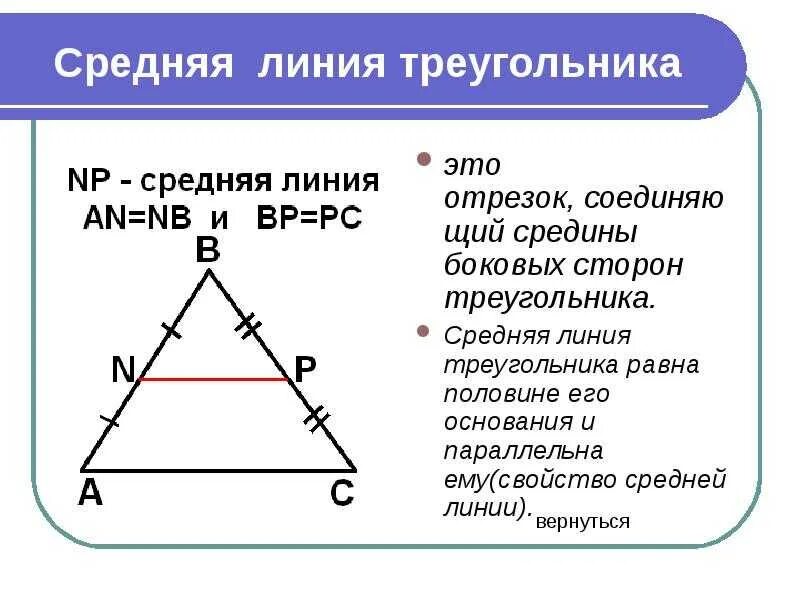 Средняя линия треугольника

NP - средняя линия
AN=NB и BP=PC

B

N

P

A

C

это отрезок, соединяющий средины боковых сторон треугольника.

Средняя линия треугольника равна половине его основания и параллельна ему(свойство средней линии).

вернуться